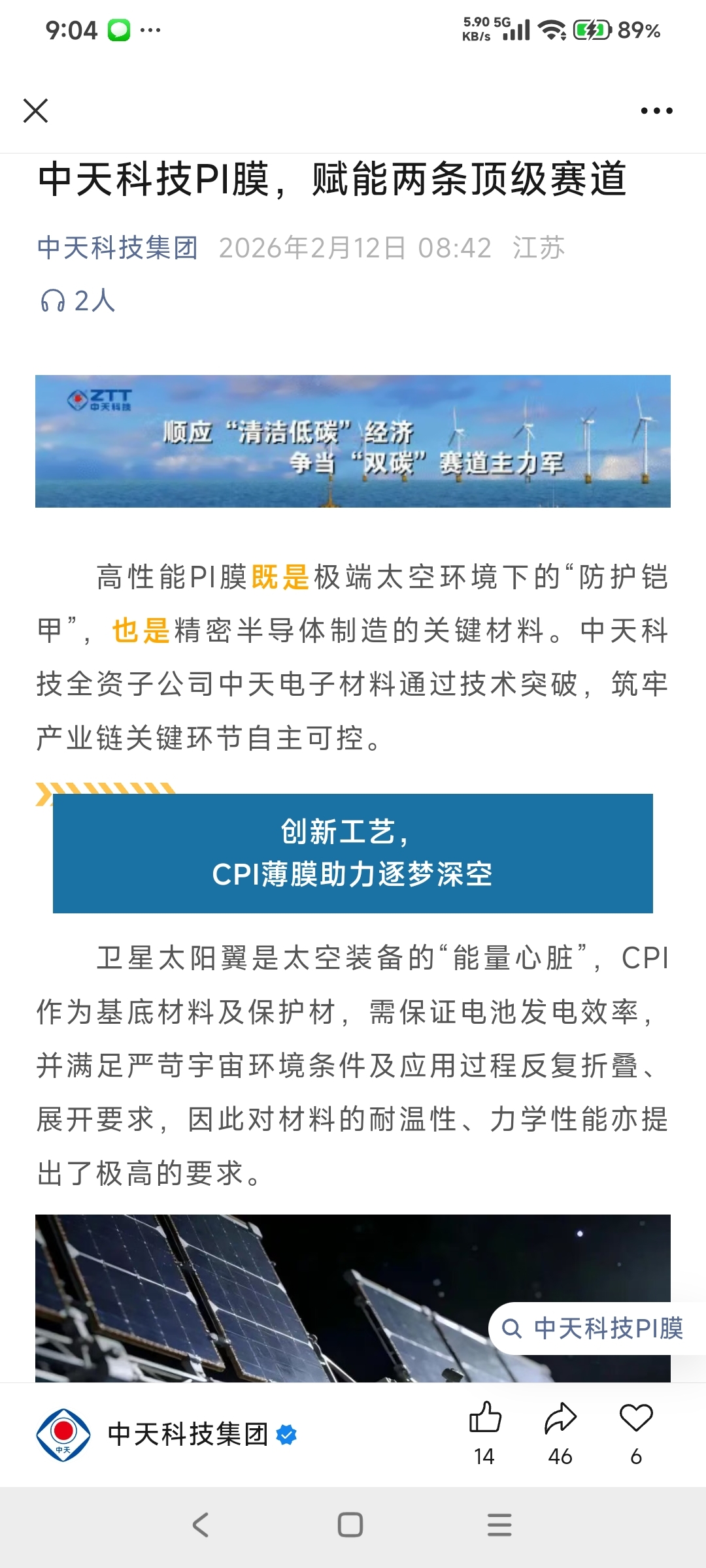 9:04 ···
5.90 KB/s 5G 89%

中天科技PI膜，赋能两条顶级赛道

中天科技集团 2026年2月12日 08:42 江苏

2人

ZTT 中天科技
顺应“清洁低碳”经济
争当“双碳”赛道主力军

高性能PI膜既是极端太空环境下的“防护铠甲”，也是精密半导体制造的关键材料。中天科技全资子公司中天电子材料通过技术突破，筑牢产业链关键环节自主可控。

创新工艺，
CPI薄膜助力逐梦深空

卫星太阳翼是太空装备的“能量心脏”，CPI作为基底材料及保护材，需保证电池发电效率，并满足严苛宇宙环境条件及应用过程反复折叠、展开要求，因此对材料的耐温性、力学性能亦提出了极高的要求。

中天科技PI膜

中天
中天科技集团
14 46 6